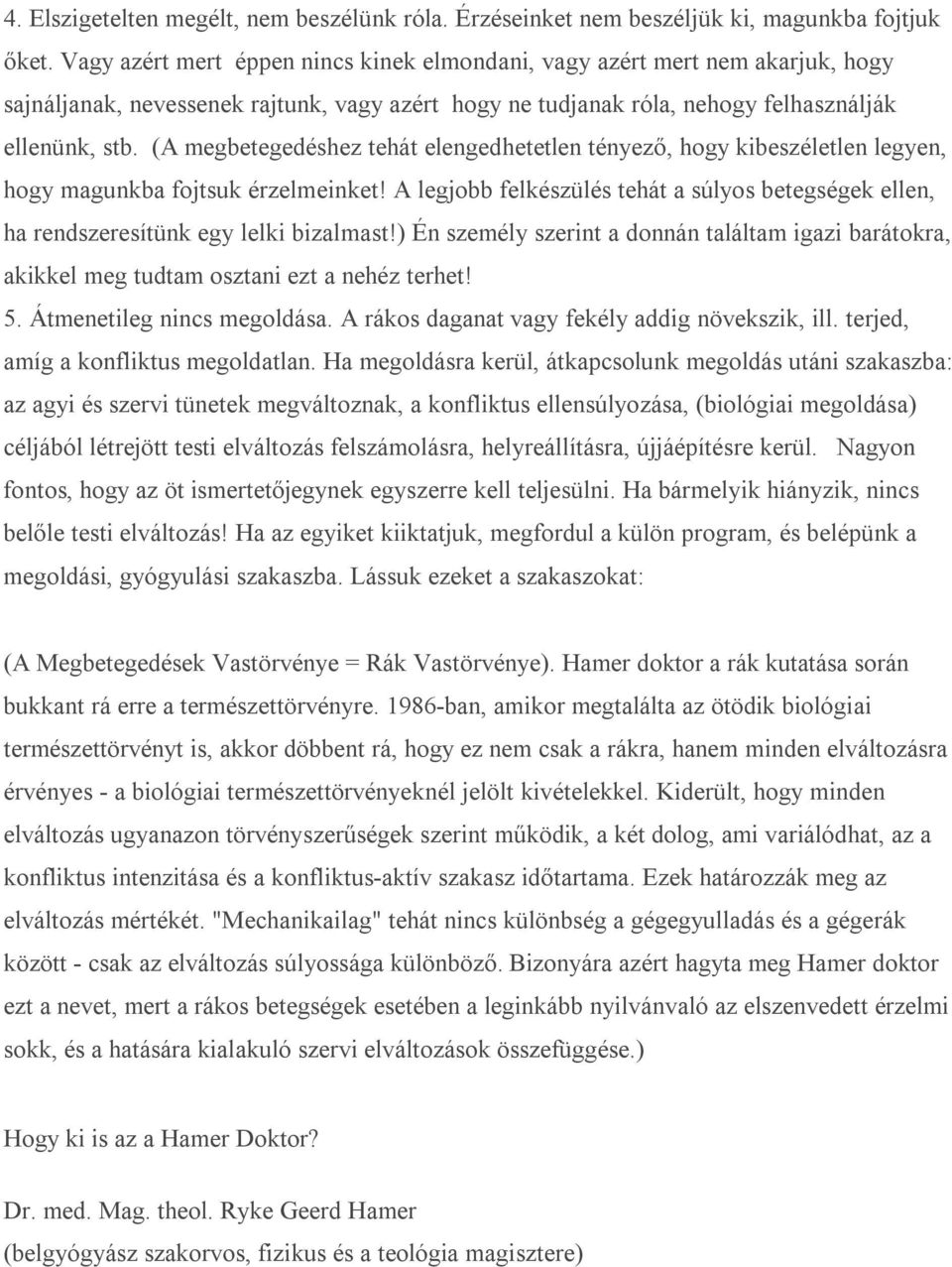 4. Elszigetelten megélt, nem beszélünk róla. Érzéseinket nem beszéljük ki, magunkba fojtjuk őket. Vagy azért mert éppen nincs kinek elmondani, vagy azért mert nem akarjuk, hogy sajnáljanak, nevessenek rajtunk, vagy azért hogy ne tudjanak róla, nehogy felhasználják ellenünk, stb. (A megbetegedéshez tehát elengedhetetlen tényező, hogy kibeszéletlen legyen, hogy magunkba fojtsuk érzelmeinket! A legjobb felkészülés tehát a súlyos betegségek ellen, ha rendszeresítünk egy lelki bizalmast!) Én személy szerint a donnán találtam igazi barátokra, akikkel meg tudtam osztani ezt a nehéz terhet!
5. Átmenetileg nincs megoldása. A rákos daganat vagy fekély addig növekszik, ill. terjed, amíg a konfliktus megoldatlan. Ha megoldásra kerül, átkapcsolunk megoldás utáni szakaszba: az agyi és szervi tünetek megváltoznak, a konfliktus ellensúlyozása, (biológiai megoldása) céljából létrejött testi elváltozás felszámolásra, helyreállításra, újjáépítésre kerül. Nagyon fontos, hogy az öt ismertetőjegynek egyszerre kell teljesülni. Ha bármelyik hiányzik, nincs belőle testi elváltozás! Ha az egyiket kiiktatjuk, megfordul a külön program, és belépünk a megoldási, gyógyulási szakaszba. Lássuk ezeket a szakaszokat:

(A Megbetegedések Vastörvénye = Rák Vastörvénye). Hamer doktor a rák kutatása során bukkant rá erre a természettörvényre. 1986-ban, amikor megtalálta az ötödik biológiai természettörvényt is, akkor döbbent rá, hogy ez nem csak a rákra, hanem minden elváltozásra érvényes - a biológiai természettörvényeknél jelölt kivételekkel. Kiderült, hogy minden elváltozás ugyanazon törvényszerűségek szerint működik, a két dolog, ami variálódhat, az a konfliktus intenzitása és a konfliktus-aktív szakasz időtartama. Ezek határozzák meg az elváltozás mértékét. "Mechanikailag" tehát nincs különbség a gégegyulladás és a gégerák között - csak az elváltozás súlyossága különböző. Bizonyára azért hagyta meg Hamer doktor ezt a nevet, mert a rákos betegségek esetében a leginkább nyilvánvaló az elszenvedett érzelmi sokk, és a hatására kialakuló szervi elváltozások összefüggése.)

Hogy ki is az a Hamer Doktor?

Dr. med. Mag. theol. Ryke Geerd Hamer
(belgyógyász szakorvos, fizikus és a teológia magisztere)